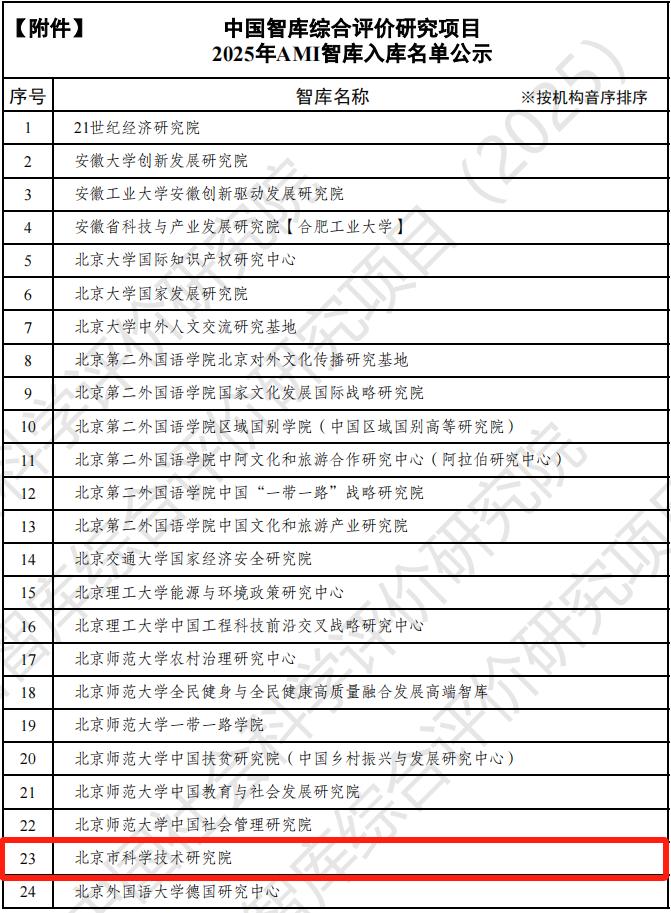 【附件】 中国智库综合评价研究项目
2025年AMI智库入库名单公示

| 序号 | 智库名称 ※按机构音序排序 |
|---|---|
| 1 | 21世纪经济研究院 |
| 2 | 安徽大学创新发展研究院 |
| 3 | 安徽工业大学安徽创新驱动发展研究院 |
| 4 | 安徽省科技与产业发展研究院【合肥工业大学】 |
| 5 | 北京大学国际知识产权研究中心 |
| 6 | 北京大学国家发展研究院 |
| 7 | 北京大学中外人文交流研究基地 |
| 8 | 北京第二外国语学院北京对外文化传播研究基地 |
| 9 | 北京第二外国语学院国家文化发展国际战略研究院 |
| 10 | 北京第二外国语学院区域国别学院（中国区域国别高等研究院） |
| 11 | 北京第二外国语学院中阿文化和旅游合作研究中心（阿拉伯研究中心） |
| 12 | 北京第二外国语学院中国“一带一路”战略研究院 |
| 13 | 北京第二外国语学院中国文化和旅游产业研究院 |
| 14 | 北京交通大学国家经济安全研究院 |
| 15 | 北京理工大学能源与环境政策研究中心 |
| 16 | 北京理工大学中国工程科技前沿交叉战略研究中心 |
| 17 | 北京师范大学农村治理研究中心 |
| 18 | 北京师范大学全民健身与全民健康高质量融合发展高端智库 |
| 19 | 北京师范大学一带一路学院 |
| 20 | 北京师范大学中国扶贫研究院（中国乡村振兴与发展研究中心） |
| 21 | 北京师范大学中国教育与社会发展研究院 |
| 22 | 北京师范大学中国社会管理研究院 |
| 23 | 北京市科学技术研究院 |
| 24 | 北京外国语大学德国研究中心 |

中国智库综合评价研究项目（2025）